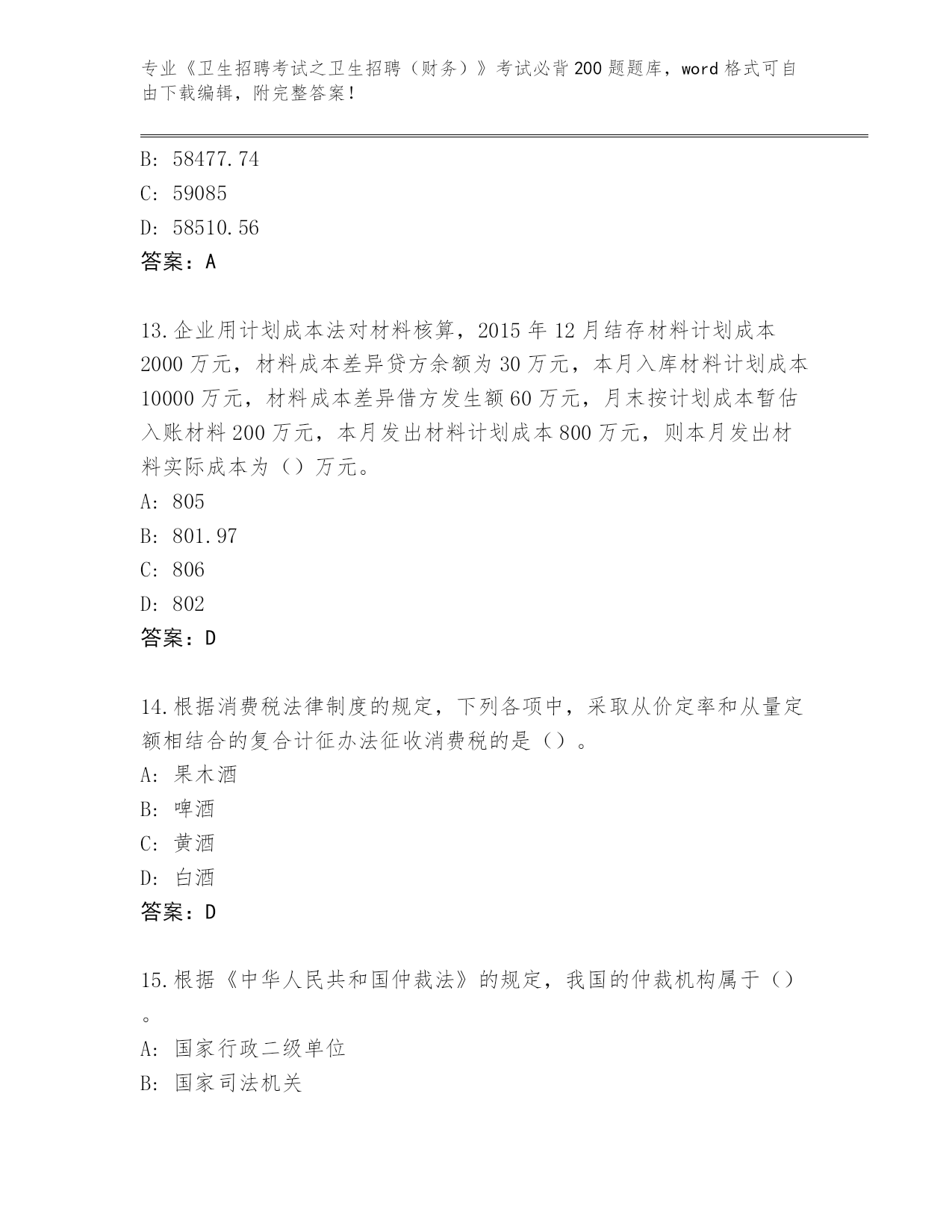 专业《卫生招聘考试之卫生招聘（财务）》考试必背200题题库，word格式可自由下载编辑，附完整答案！

B: 58477.74
C: 59085
D: 58510.56
答案：A

13.企业用计划成本法对材料核算，2015年12月结存材料计划成本2000万元，材料成本差异贷方余额为30万元，本月入库材料计划成本10000万元，材料成本差异借方发生额60万元，月末按计划成本暂估入账材料200万元，本月发出材料计划成本800万元，则本月发出材料实际成本为（）万元。
A: 805
B: 801.97
C: 806
D: 802
答案：D

14.根据消费税法律制度的规定，下列各项中，采取从价定率和从量定额相结合的复合计征办法征收消费税的是（）。
A: 果木酒
B: 啤酒
C: 黄酒
D: 白酒
答案：D

15.根据《中华人民共和国仲裁法》的规定，我国的仲裁机构属于（）。
A: 国家行政二级单位
B: 国家司法机关